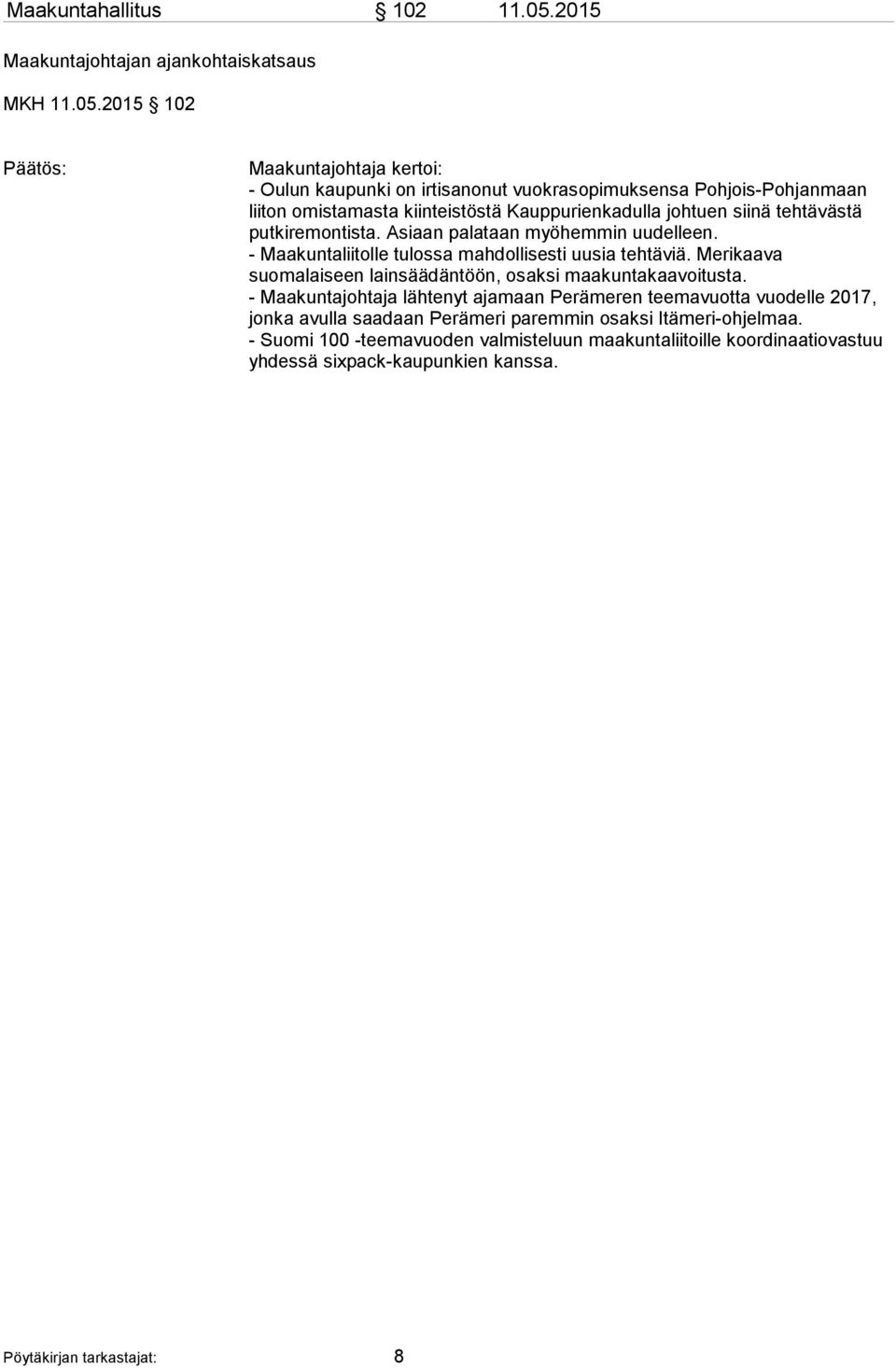 Maakuntahallitus § 102 11.05.2015

Maakuntajohtajan ajankohtaiskatsaus

MKH 11.05.2015 § 102

Päätös:

Maakuntajohtaja kertoi:
- Oulun kaupunki on irtisanonut vuokrasopimuksensa Pohjois-Pohjanmaan liiton omistamasta kiinteistöstä Kauppurienkadulla johtuen siinä tehtävästä putkiremontista. Asiaan palataan myöhemmin uudelleen.
- Maakuntaliitolle tulossa mahdollisesti uusia tehtäviä. Merikaava suomalaiseen lainsäädäntöön, osaksi maakuntakaavoitusta.
- Maakuntajohtaja lähtenyt ajamaan Perämeren teemavuotta vuodelle 2017, jonka avulla saadaan Perämeri paremmin osaksi Itämeri-ohjelmaa.
- Suomi 100 -teemavuoden valmisteluun maakuntaliitoille koordinaatiovastuu yhdessä sixpack-kaupunkien kanssa.

Pöytäkirjan tarkastajat: 8